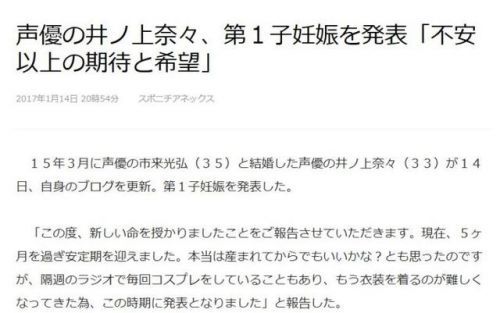 声優の井ノ上奈々、第１子妊娠を発表「不安以上の期待と希望」

2017年1月14日 20時54分　　スポニチアネックス

１５年３月に声優の市来光弘（３５）と結婚した声優の井ノ上奈々（３３）が１４日、自身のブログを更新。第１子妊娠を発表した。

「この度、新しい命を授かりましたことをご報告させていただきます。現在、５ヶ月を過ぎ安定期を迎えました。本当は産まれてからでもいいかな？とも思ったのですが、隔週のラジオで毎回コスプレをしていることもあり、もう衣装を着るのが難しくなってきた為、この時期に発表となりました」と報告した。